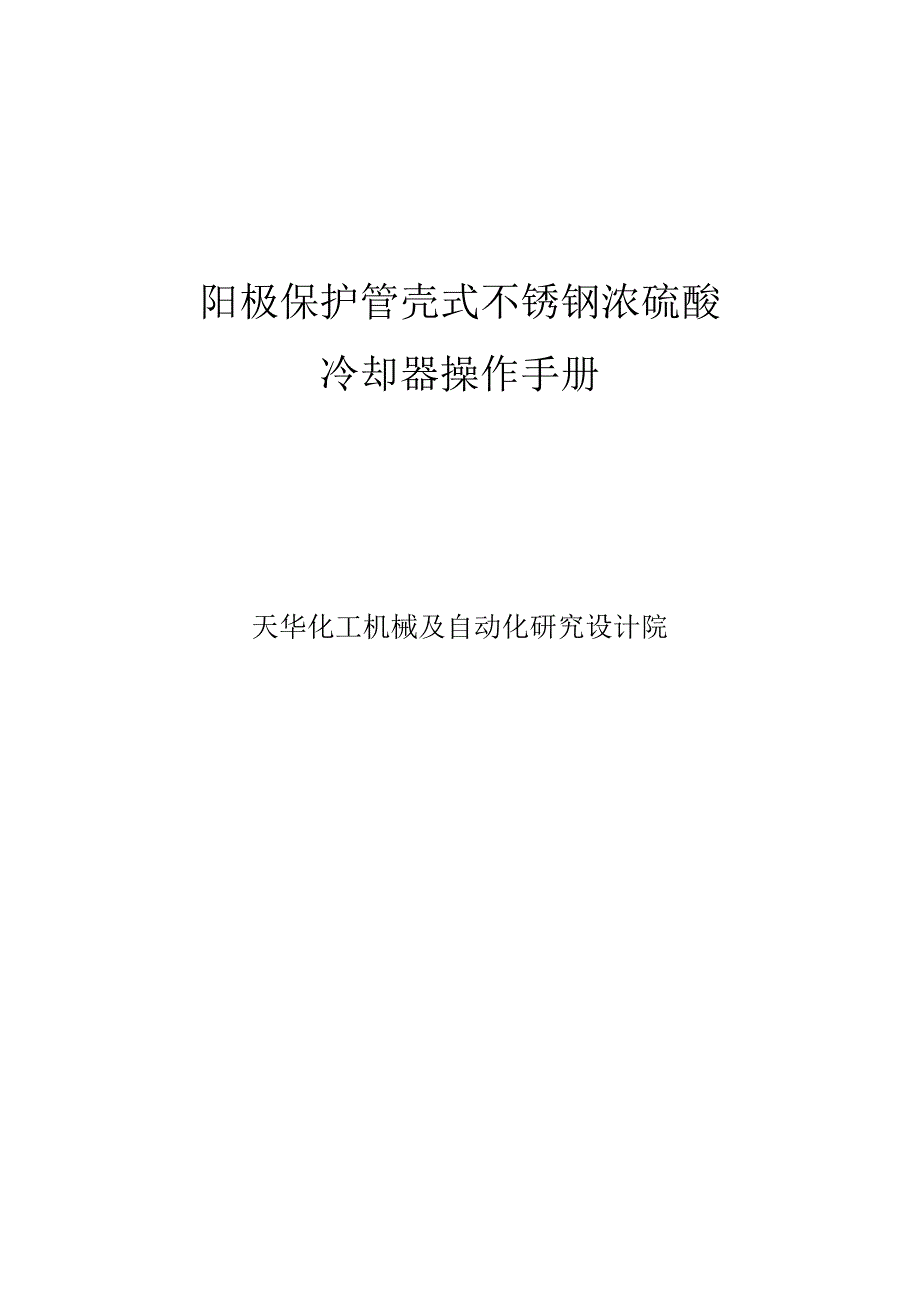 阳极保护管壳式不锈钢浓硫酸
冷却器操作手册

天华化工机械及自动化研究设计院